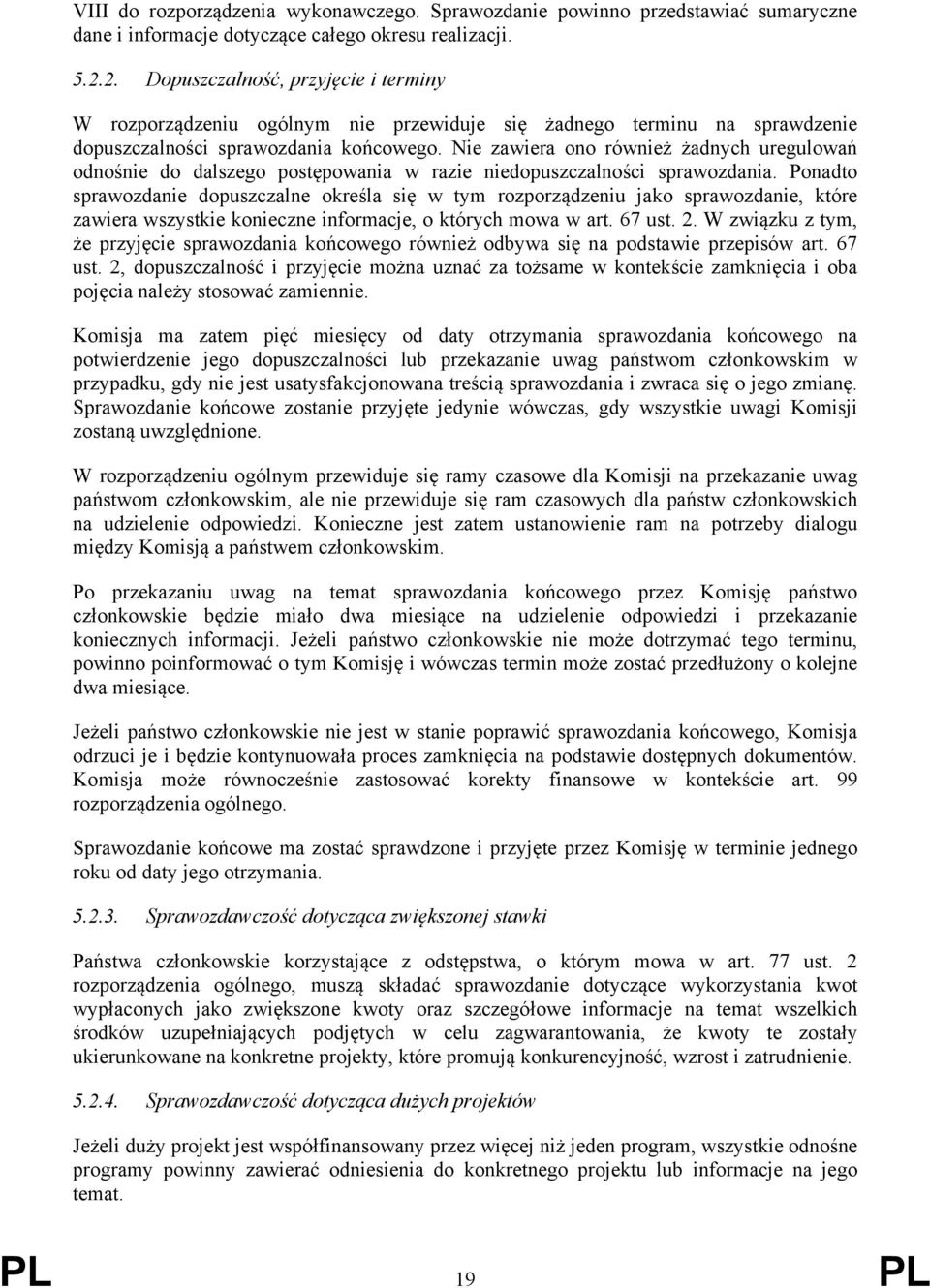 VIII do rozporządzenia wykonawczego. Sprawozdanie powinno przedstawiać sumaryczne dane i informacje dotyczące całego okresu realizacji.

5.2.2. Dopuszczalność, przyjęcie i terminy

W rozporządzeniu ogólnym nie przewiduje się żadnego terminu na sprawdzenie dopuszczalności sprawozdania końcowego. Nie zawiera ono również żadnych uregulowań odnośnie do dalszego postępowania w razie niedopuszczalności sprawozdania. Ponadto sprawozdanie dopuszczalne określa się w tym rozporządzeniu jako sprawozdanie, które zawiera wszystkie konieczne informacje, o których mowa w art. 67 ust. 2. W związku z tym, że przyjęcie sprawozdania końcowego również odbywa się na podstawie przepisów art. 67 ust. 2, dopuszczalność i przyjęcie można uznać za tożsame w kontekście zamknięcia i oba pojęcia należy stosować zamiennie.

Komisja ma zatem pięć miesięcy od daty otrzymania sprawozdania końcowego na potwierdzenie jego dopuszczalności lub przekazanie uwag państwom członkowskim w przypadku, gdy nie jest usatysfakcjonowana treścią sprawozdania i zwraca się o jego zmianę. Sprawozdanie końcowe zostanie przyjęte jedynie wówczas, gdy wszystkie uwagi Komisji zostaną uwzględnione.

W rozporządzeniu ogólnym przewiduje się ramy czasowe dla Komisji na przekazanie uwag państwom członkowskim, ale nie przewiduje się ram czasowych dla państw członkowskich na udzielenie odpowiedzi. Konieczne jest zatem ustanowienie ram na potrzeby dialogu między Komisją a państwem członkowskim.

Po przekazaniu uwag na temat sprawozdania końcowego przez Komisję państwo członkowskie będzie miało dwa miesiące na udzielenie odpowiedzi i przekazanie koniecznych informacji. Jeżeli państwo członkowskie nie może dotrzymać tego terminu, powinno poinformować o tym Komisję i wówczas termin może zostać przedłużony o kolejne dwa miesiące.

Jeżeli państwo członkowskie nie jest w stanie poprawić sprawozdania końcowego, Komisja odrzuci je i będzie kontynuowała proces zamknięcia na podstawie dostępnych dokumentów. Komisja może równocześnie zastosować korekty finansowe w kontekście art. 99 rozporządzenia ogólnego.

Sprawozdanie końcowe ma zostać sprawdzone i przyjęte przez Komisję w terminie jednego roku od daty jego otrzymania.

5.2.3. Sprawozdawczość dotycząca zwiększonej stawki

Państwa członkowskie korzystające z odstępstwa, o którym mowa w art. 77 ust. 2 rozporządzenia ogólnego, muszą składać sprawozdanie dotyczące wykorzystania kwot wypłaconych jako zwiększone kwoty oraz szczegółowe informacje na temat wszelkich środków uzupełniających podjętych w celu zagwarantowania, że kwoty te zostały ukierunkowane na konkretne projekty, które promują konkurencyjność, wzrost i zatrudnienie.

5.2.4. Sprawozdawczość dotycząca dużych projektów

Jeżeli duży projekt jest współfinansowany przez więcej niż jeden program, wszystkie odnośne programy powinny zawierać odniesienia do konkretnego projektu lub informacje na jego temat.

PL 19 PL